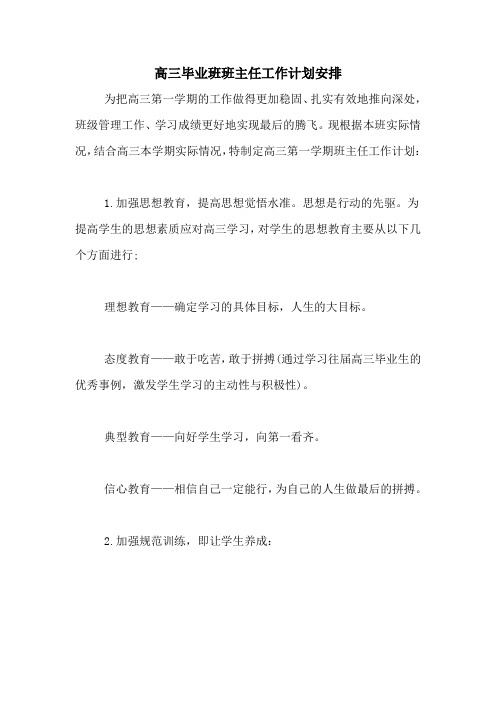 高三毕业班班主任工作计划安排

为把高三第一学期的工作做得更加稳固、扎实有效地推向深处，班级管理工作、学习成绩更好地实现最后的腾飞。现根据本班实际情况，结合高三本学期实际情况，特制定高三第一学期班主任工作计划：

1.加强思想教育，提高思想觉悟水准。思想是行动的先驱。为提高学生的思想素质应对高三学习，对学生的思想教育主要从以下几个方面进行：

理想教育——确定学习的具体目标，人生的大目标。

态度教育——敢于吃苦，敢于拼搏(通过学习往届高三毕业生的优秀事例，激发学生学习的主动性与积极性)。

典型教育——向好学生学习，向第一看齐。

信心教育——相信自己一定能行，为自己的人生做最后的拼搏。

2.加强规范训练，即让学生养成：